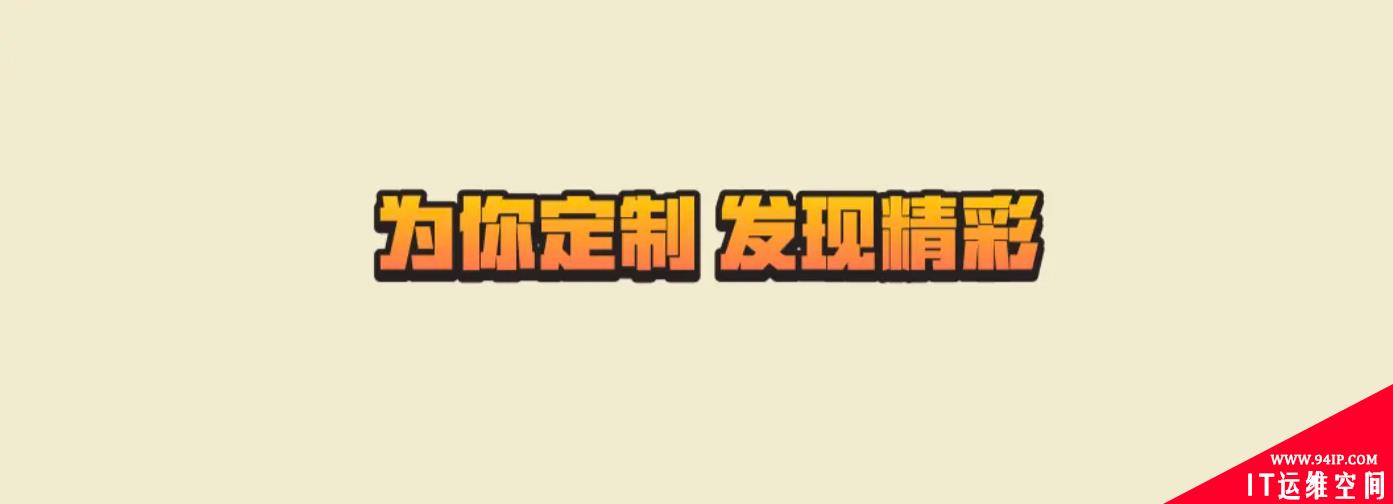 为你定制 发现精彩

WWW.94IP.COM
IT运维空间